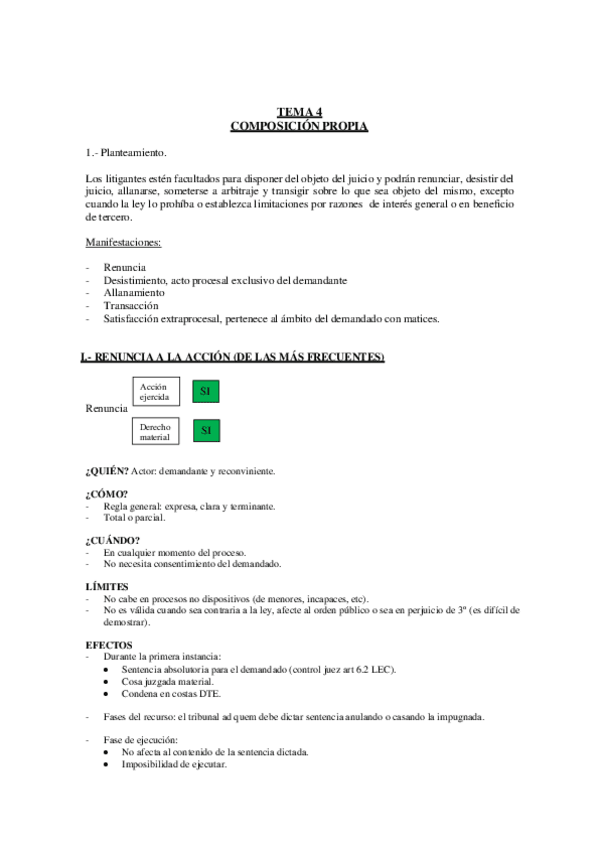 TEMA 4
COMPOSICIÓN PROPIA

1.- Planteamiento.

Los litigantes estén facultados para disponer del objeto del juicio y podrán renunciar, desistir del juicio, allanarse, someterse a arbitraje y transigir sobre lo que sea objeto del mismo, excepto cuando la ley lo prohíba o establezca limitaciones por razones de interés general o en beneficio de tercero.

Manifestaciones:

- Renuncia
- Desistimiento, acto procesal exclusivo del demandante
- Allanamiento
- Transacción
- Satisfacción extraprocesal, pertenece al ámbito del demandado con matices.

I.- RENUNCIA A LA ACCIÓN (DE LAS MÁS FRECUENTES)

Renuncia

Acción ejercida SI

Derecho material SI

¿QUIÉN? Actor: demandante y reconviniente.

¿CÓMO?
- Regla general: expresa, clara y terminante.
- Total o parcial.

¿CUÁNDO?
- En cualquier momento del proceso.
- No necesita consentimiento del demandado.

LÍMITES
- No cabe en procesos no dispositivos (de menores, incapaces, etc).
- No es válida cuando sea contraria a la ley, afecte al orden público o sea en perjuicio de 3º (es difícil de demostrar).

EFECTOS
- Durante la primera instancia:
  • Sentencia absolutoria para el demandado (control juez art 6.2 LEC).
  • Cosa juzgada material.
  • Condena en costas DTE.

- Fases del recurso: el tribunal ad quem debe dictar sentencia anulando o casando la impugnada.

- Fase de ejecución:
  • No afecta al contenido de la sentencia dictada.
  • Imposibilidad de ejecutar.